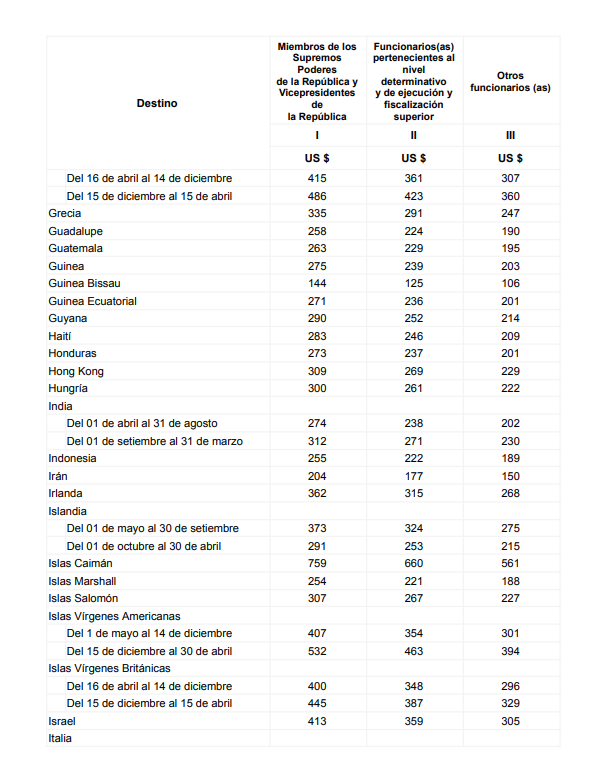 | Destino | Miembros de los Supremos Poderes de la República y Vicepresidentes de la República | Funcionarios(as) pertenecientes al nivel determinativo y de ejecución y fiscalización superior | Otros funcionarios (as) |
|---|---|---|---|
| | I | II | III |
| | US $ | US $ | US $ |
| Del 16 de abril al 14 de diciembre | 415 | 361 | 307 |
| Del 15 de diciembre al 15 de abril | 486 | 423 | 360 |
| Grecia | 335 | 291 | 247 |
| Guadalupe | 258 | 224 | 190 |
| Guatemala | 263 | 229 | 195 |
| Guinea | 275 | 239 | 203 |
| Guinea Bissau | 144 | 125 | 106 |
| Guinea Ecuatorial | 271 | 236 | 201 |
| Guyana | 290 | 252 | 214 |
| Haití | 283 | 246 | 209 |
| Honduras | 273 | 237 | 201 |
| Hong Kong | 309 | 269 | 229 |
| Hungría | 300 | 261 | 222 |
| India | | | |
| Del 01 de abril al 31 de agosto | 274 | 238 | 202 |
| Del 01 de setiembre al 31 de marzo | 312 | 271 | 230 |
| Indonesia | 255 | 222 | 189 |
| Irán | 204 | 177 | 150 |
| Irlanda | 362 | 315 | 268 |
| Islandia | | | |
| Del 01 de mayo al 30 de setiembre | 373 | 324 | 275 |
| Del 01 de octubre al 30 de abril | 291 | 253 | 215 |
| Islas Caimán | 759 | 660 | 561 |
| Islas Marshall | 254 | 221 | 188 |
| Islas Salomón | 307 | 267 | 227 |
| Islas Vírgenes Americanas | | | |
| Del 1 de mayo al 14 de diciembre | 407 | 354 | 301 |
| Del 15 de diciembre al 30 de abril | 532 | 463 | 394 |
| Islas Vírgenes Británicas | | | |
| Del 16 de abril al 14 de diciembre | 400 | 348 | 296 |
| Del 15 de diciembre al 15 de abril | 445 | 387 | 329 |
| Israel | 413 | 359 | 305 |
| Italia | | | |